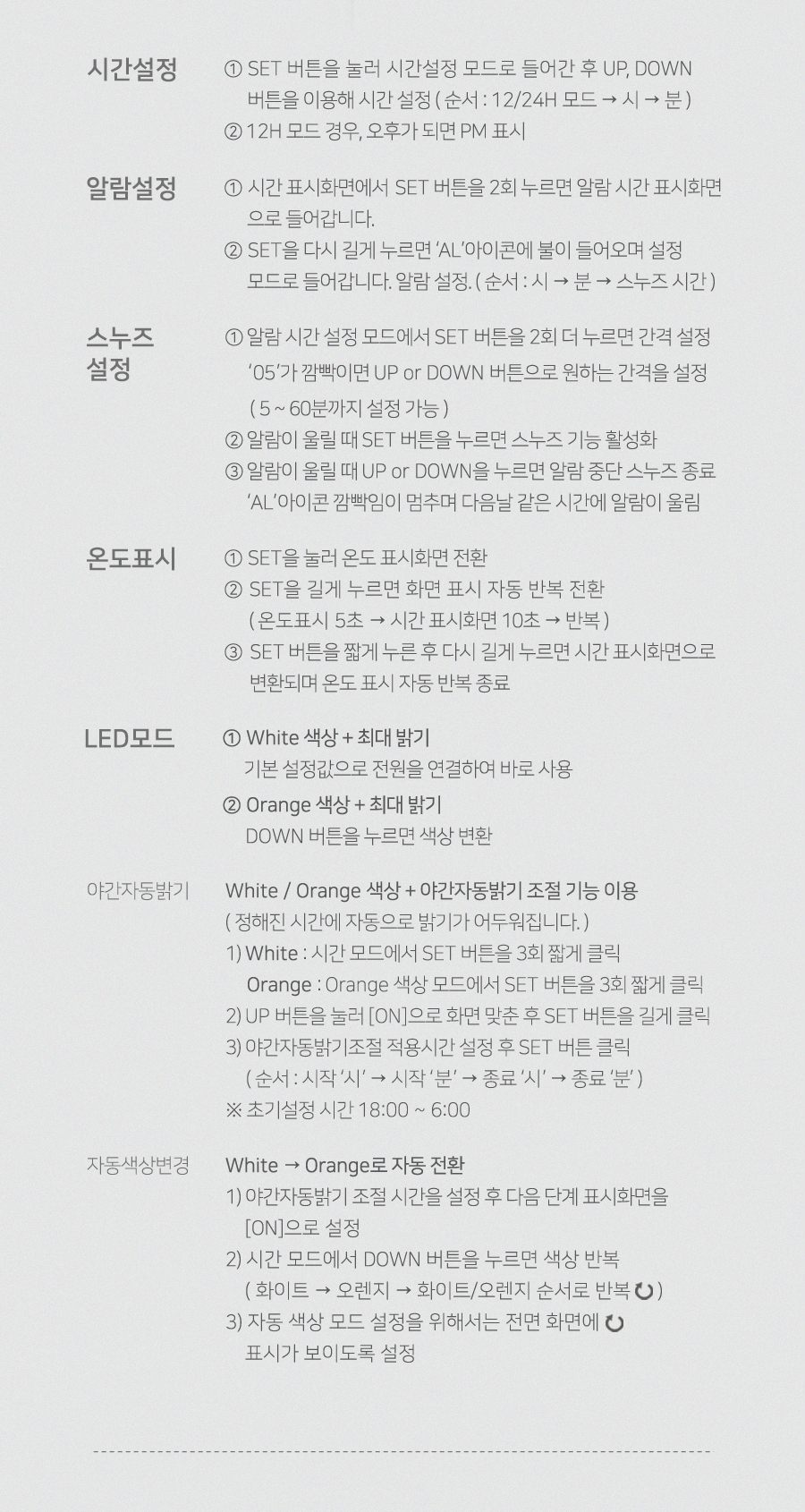 시간설정

① SET 버튼을 눌러 시간설정 모드로 들어간 후 UP, DOWN 버튼을 이용해 시간 설정 ( 순서 : 12/24H 모드 → 시 → 분 )
② 12H 모드 경우, 오후가 되면 PM 표시

알람설정

① 시간 표시화면에서 SET 버튼을 2회 누르면 알람 시간 표시화면으로 들어갑니다.
② SET을 다시 길게 누르면 'AL'아이콘에 불이 들어오며 설정 모드로 들어갑니다. 알람 설정. ( 순서 : 시 → 분 → 스누즈 시간 )

스누즈 설정

① 알람 시간 설정 모드에서 SET 버튼을 2회 더 누르면 간격 설정 '05'가 깜빡이면 UP or DOWN 버튼으로 원하는 간격을 설정 ( 5 ~ 60분까지 설정 가능 )
② 알람이 울릴 때 SET 버튼을 누르면 스누즈 기능 활성화
③ 알람이 울릴 때 UP or DOWN을 누르면 알람 중단 스누즈 종료 'AL'아이콘 깜빡임이 멈추며 다음날 같은 시간에 알람이 울림

온도표시

① SET을 눌러 온도 표시화면 전환
② SET을 길게 누르면 화면 표시 자동 반복 전환 ( 온도표시 5초 → 시간 표시화면 10초 → 반복 )
③ SET 버튼을 짧게 누른 후 다시 길게 누르면 시간 표시화면으로 변환되며 온도 표시 자동 반복 종료

LED모드

① White 색상 + 최대 밝기
기본 설정값으로 전원을 연결하여 바로 사용
② Orange 색상 + 최대 밝기
DOWN 버튼을 누르면 색상 변환

야간자동밝기

White / Orange 색상 + 야간자동밝기 조절 기능 이용
( 정해진 시간에 자동으로 밝기가 어두워집니다. )
1) White : 시간 모드에서 SET 버튼을 3회 짧게 클릭
Orange : Orange 색상 모드에서 SET 버튼을 3회 짧게 클릭
2) UP 버튼을 눌러 [ON]으로 화면 맞춘 후 SET 버튼을 길게 클릭
3) 야간자동밝기조절 적용시간 설정 후 SET 버튼 클릭
( 순서 : 시작 '시' → 시작 '분' → 종료 '시' → 종료 '분' )
※ 초기설정 시간 18:00 ~ 6:00

자동색상변경

White → Orange로 자동 전환
1) 야간자동밝기 조절 시간을 설정 후 다음 단계 표시화면을 [ON]으로 설정
2) 시간 모드에서 DOWN 버튼을 누르면 색상 반복
( 화이트 → 오렌지 → 화이트/오렌지 순서로 반복 )
3) 자동 색상 모드 설정을 위해서는 전면 화면에 표시가 보이도록 설정